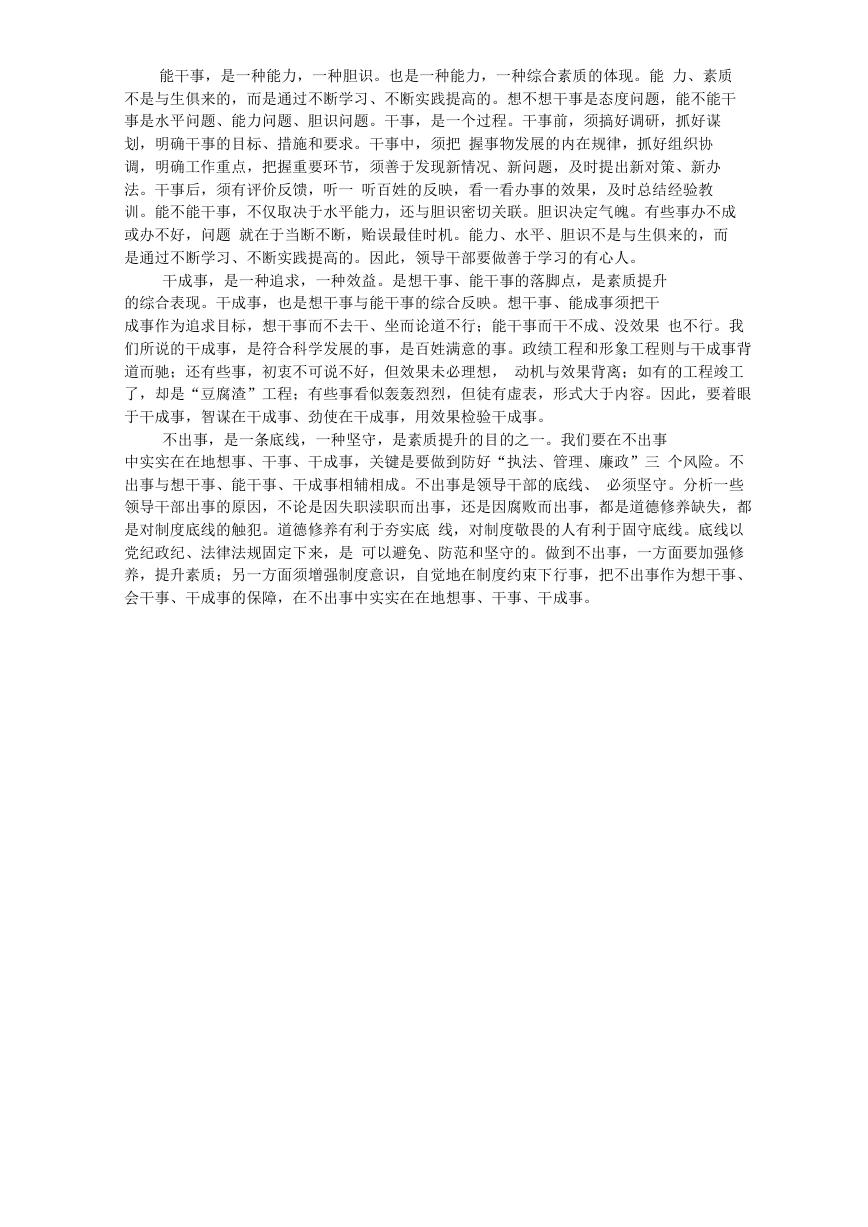 能干事，是一种能力，一种胆识。也是一种能力，一种综合素质的体现。能 力、素质不是与生俱来的，而是通过不断学习、不断实践提高的。想不想干事是态度问题，能不能干事是水平问题、能力问题、胆识问题。干事，是一个过程。干事前，须搞好调研，抓好谋划，明确干事的目标、措施和要求。干事中，须把 握事物发展的内在规律，抓好组织协调，明确工作重点，把握重要环节，须善于发现新情况、新问题，及时提出新对策、新办法。干事后，须有评价反馈，听一 听百姓的反映，看一看办事的效果，及时总结经验教训。能不能干事，不仅取决于水平能力，还与胆识密切关联。胆识决定气魄。有些事办不成或办不好，问题 就在于当断不断，贻误最佳时机。能力、水平、胆识不是与生俱来的，而是通过不断学习、不断实践提高的。因此，领导干部要做善于学习的有心人。

干成事，是一种追求，一种效益。是想干事、能干事的落脚点，是素质提升的综合表现。干成事，也是想干事与能干事的综合反映。想干事、能成事须把干成事作为追求目标，想干事而不去干、坐而论道不行；能干事而干不成、没效果 也不行。我们所说的干成事，是符合科学发展的事，是百姓满意的事。政绩工程和形象工程则与干成事背道而驰；还有些事，初衷不可说不好，但效果未必理想， 动机与效果背离；如有的工程竣工了，却是“豆腐渣”工程；有些事看似轰轰烈烈，但徒有虚表，形式大于内容。因此，要着眼于干成事，智谋在干成事、劲使在干成事，用效果检验干成事。

不出事，是一条底线，一种坚守，是素质提升的目的之一。我们要在不出事中实实在在地想事、干事、干成事，关键是要做到防好“执法、管理、廉政”三 个风险。不出事与想干事、能干事、干成事相辅相成。不出事是领导干部的底线、 必须坚守。分析一些领导干部出事的原因，不论是因失职渎职而出事，还是因腐败而出事，都是道德修养缺失，都是对制度底线的触犯。道德修养有利于夯实底 线，对制度敬畏的人有利于固守底线。底线以党纪政纪、法律法规固定下来，是 可以避免、防范和坚守的。做到不出事，一方面要加强修养，提升素质；另一方面须增强制度意识，自觉地在制度约束下行事，把不出事作为想干事、会干事、干成事的保障，在不出事中实实在在地想事、干事、干成事。